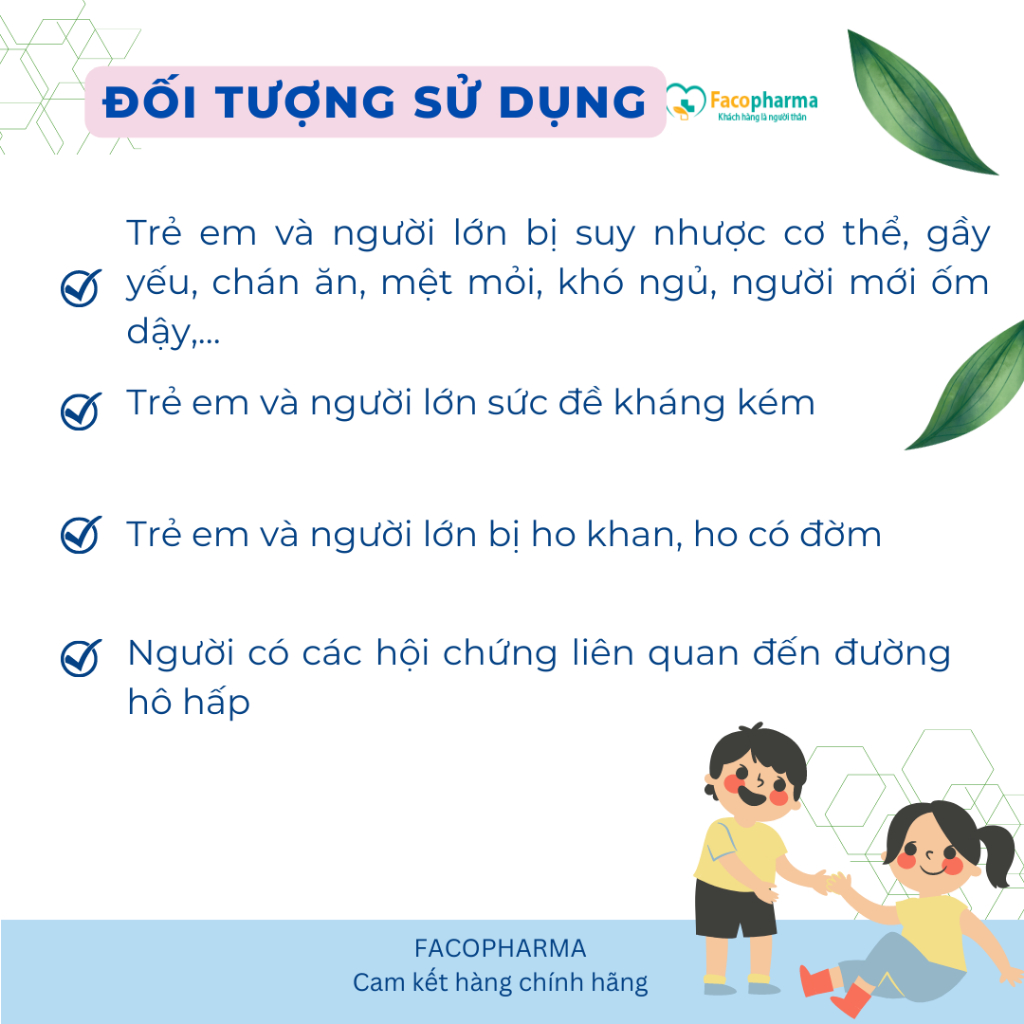 ĐỐI TƯỢNG SỬ DỤNG

Facopharma
Khách hàng là người thân

Trẻ em và người lớn bị suy nhược cơ thể, gầy yếu, chán ăn, mệt mỏi, khó ngủ, người mới ốm dậy,...

Trẻ em và người lớn sức đề kháng kém

Trẻ em và người lớn bị ho khan, ho có đờm

Người có các hội chứng liên quan đến đường hô hấp

FACOPHARMA
Cam kết hàng chính hãng